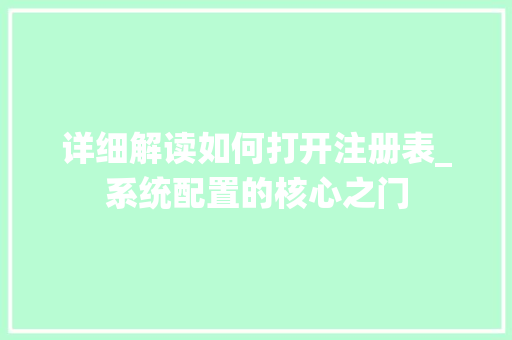 详细解读如何打开注册表_系统配置的核心之门